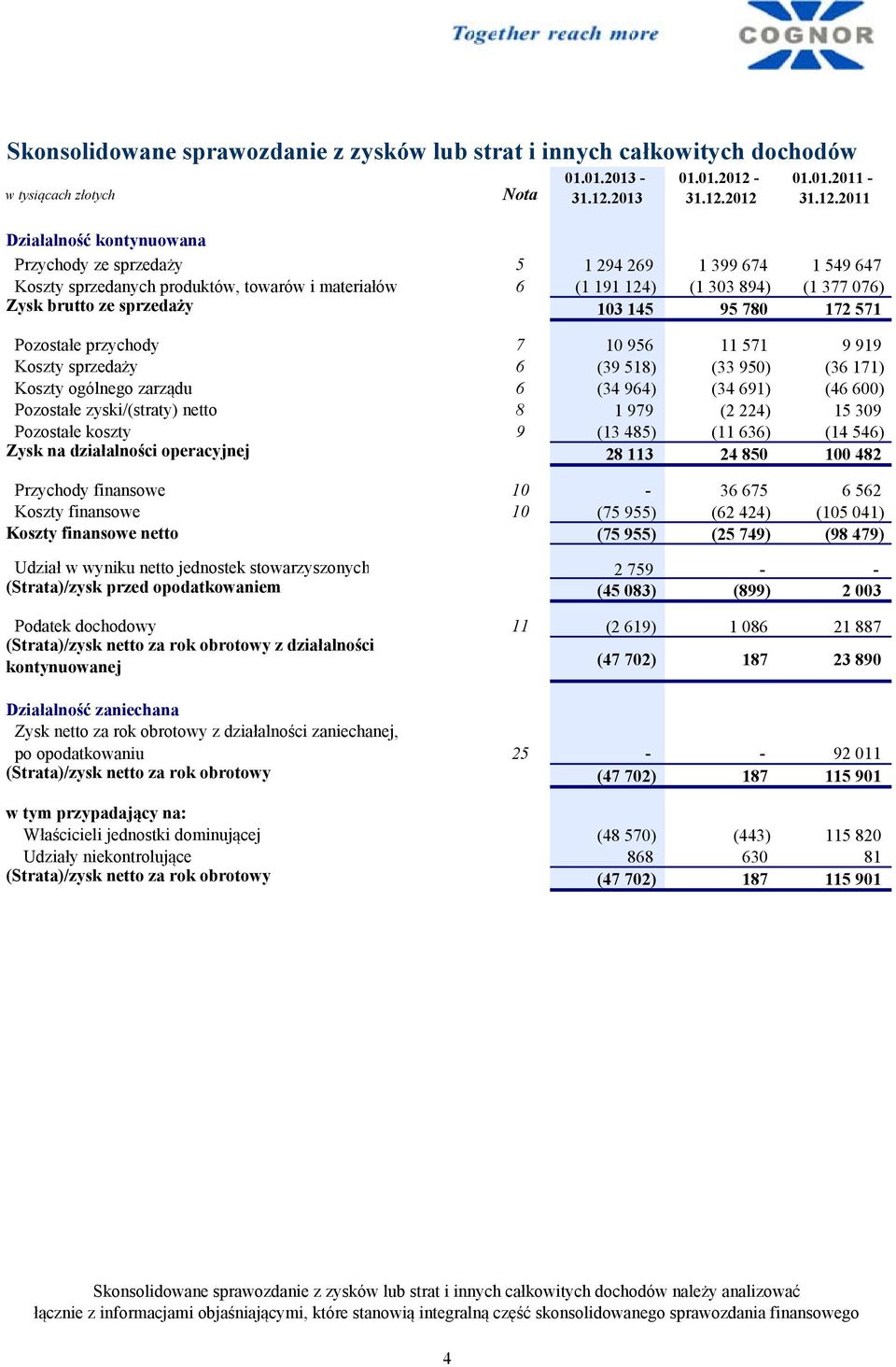 Together reach more

COGNOR

Skonsolidowane sprawozdanie z zysków lub strat i innych całkowitych dochodów

| w tysiącach złotych | Nota | 01.01.2013 - 31.12.2013 | 01.01.2012 - 31.12.2012 | 01.01.2011 - 31.12.2011 |
|---|---|---|---|---|
| Działalność kontynuowana | | | | |
| Przychody ze sprzedaży | 5 | 1 294 269 | 1 399 674 | 1 549 647 |
| Koszty sprzedanych produktów, towarów i materiałów | 6 | (1 191 124) | (1 303 894) | (1 377 076) |
| Zysk brutto ze sprzedaży | | 103 145 | 95 780 | 172 571 |
| Pozostałe przychody | 7 | 10 956 | 11 571 | 9 919 |
| Koszty sprzedaży | 6 | (39 518) | (33 950) | (36 171) |
| Koszty ogólnego zarządu | 6 | (34 964) | (34 691) | (46 600) |
| Pozostałe zyski/(straty) netto | 8 | 1 979 | (2 224) | 15 309 |
| Pozostałe koszty | 9 | (13 485) | (11 636) | (14 546) |
| Zysk na działalności operacyjnej | | 28 113 | 24 850 | 100 482 |
| Przychody finansowe | 10 | - | 36 675 | 6 562 |
| Koszty finansowe | 10 | (75 955) | (62 424) | (105 041) |
| Koszty finansowe netto | | (75 955) | (25 749) | (98 479) |
| Udział w wyniku netto jednostek stowarzyszonych | | 2 759 | - | - |
| (Strata)/zysk przed opodatkowaniem | | (45 083) | (899) | 2 003 |
| Podatek dochodowy | 11 | (2 619) | 1 086 | 21 887 |
| (Strata)/zysk netto za rok obrotowy z działalności kontynuowanej | | (47 702) | 187 | 23 890 |
| Działalność zaniechana | | | | |
| Zysk netto za rok obrotowy z działalności zaniechanej, po opodatkowaniu | 25 | - | - | 92 011 |
| (Strata)/zysk netto za rok obrotowy | | (47 702) | 187 | 115 901 |
| w tym przypadający na: | | | | |
| Właścicieli jednostki dominującej | | (48 570) | (443) | 115 820 |
| Udziały niekontrolujące | | 868 | 630 | 81 |
| (Strata)/zysk netto za rok obrotowy | | (47 702) | 187 | 115 901 |

Skonsolidowane sprawozdanie z zysków lub strat i innych całkowitych dochodów należy analizować łącznie z informacjami objaśniającymi, które stanowią integralną część skonsolidowanego sprawozdania finansowego

4